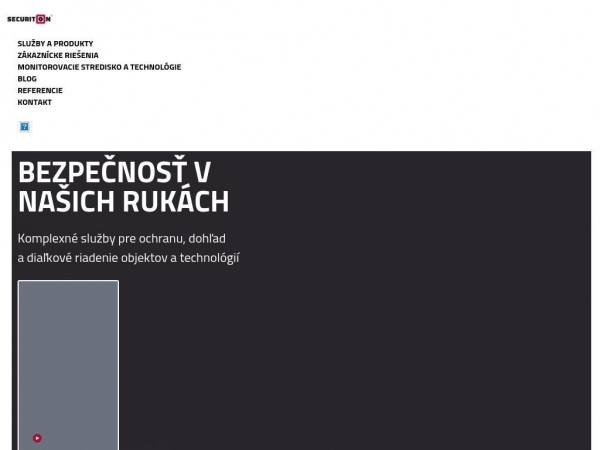 SECURITON

SLUŽBY A PRODUKTY
ZÁKAZNÍCKE RIEŠENIA
MONITOROVACIE STREDISKO A TECHNOLÓGIE
BLOG
REFERENCIE
KONTAKT

BEZPEČNOSŤ V NAŠICH RUKÁCH

Komplexné služby pre ochranu, dohľad a diaľkové riadenie objektov a technológií